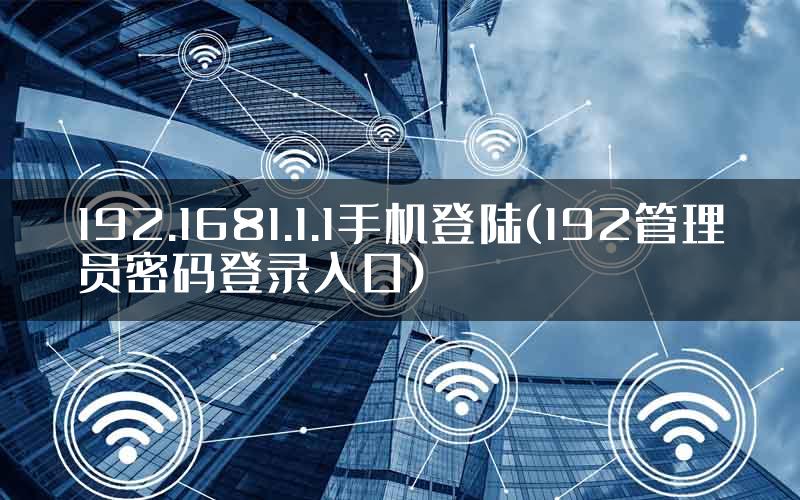 192.1681.1.1手机登陆(192管理员密码登录入口)